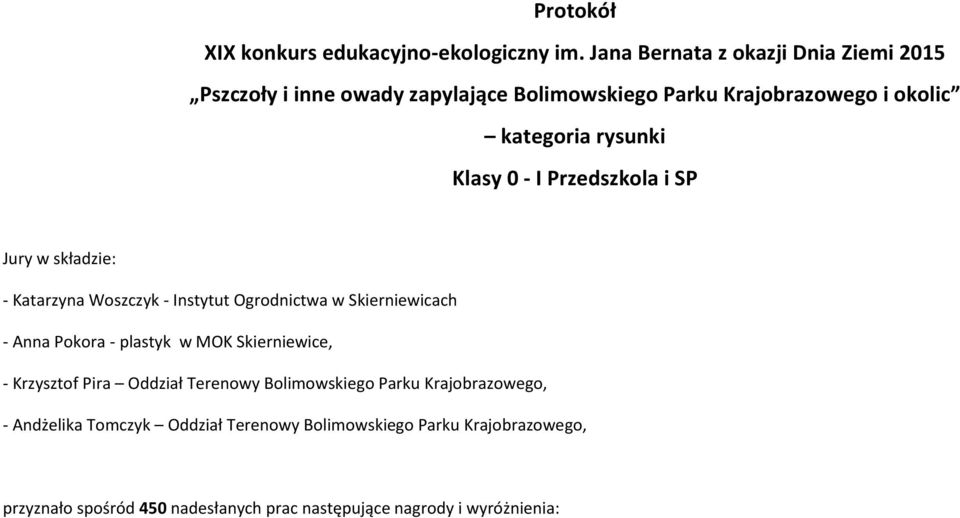 Protokół

XIX konkurs edukacyjno-ekologiczny im. Jana Bernata z okazji Dnia Ziemi 2015

„Pszczoły i inne owady zapylające Bolimowskiego Parku Krajobrazowego i okolic”

– kategoria rysunki

Klasy 0 - I Przedszkola i SP

Jury w składzie:

- Katarzyna Woszczyk - Instytut Ogrodnictwa w Skierniewicach

- Anna Pokora - plastyk w MOK Skierniewice,

- Krzysztof Pira – Oddział Terenowy Bolimowskiego Parku Krajobrazowego,

- Andżelika Tomczyk – Oddział Terenowy Bolimowskiego Parku Krajobrazowego,

przyznało spośród 450 nadesłanych prac następujące nagrody i wyróżnienia: